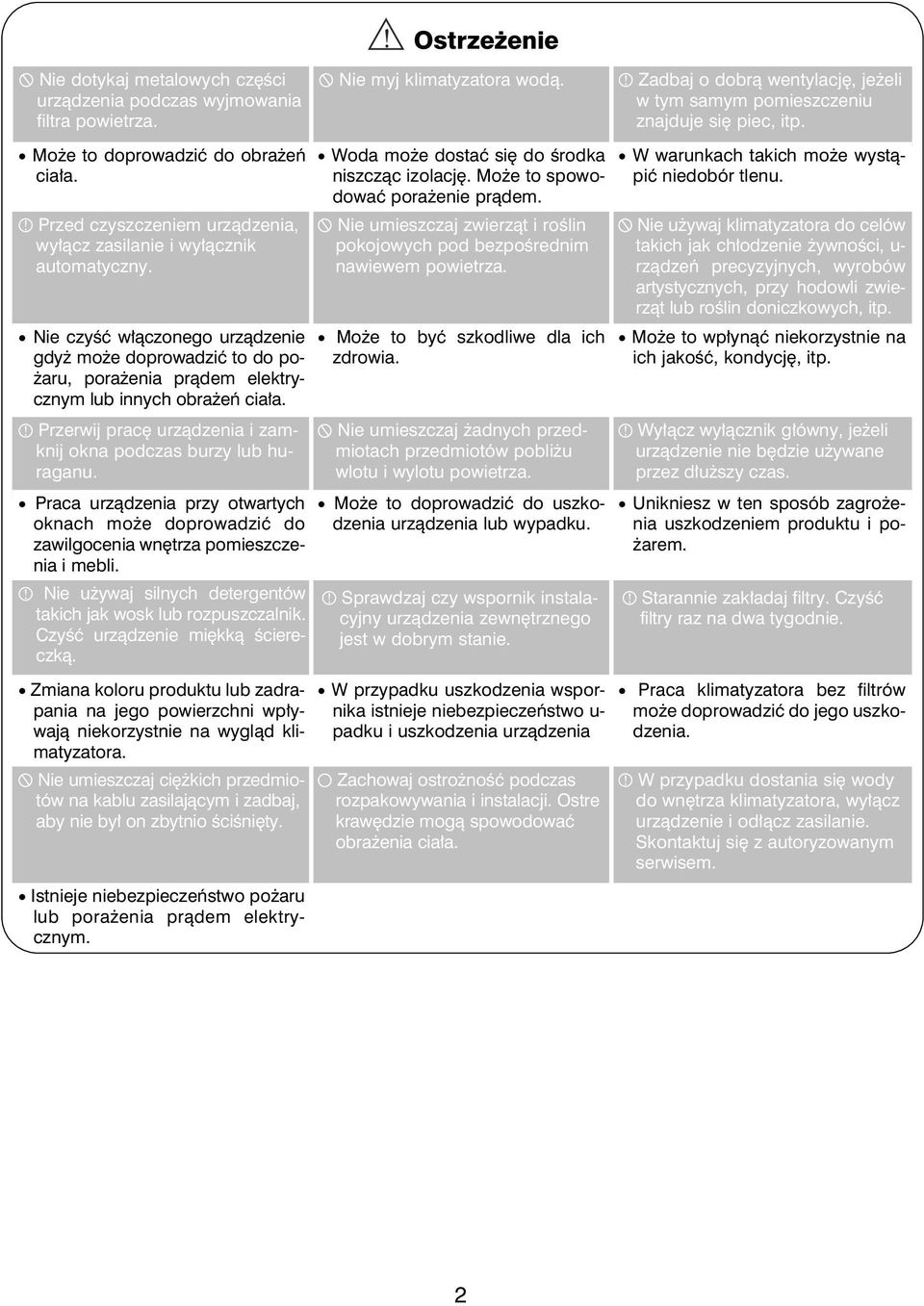 Ostrzeżenie

Nie dotykaj metalowych części urządzenia podczas wyjmowania filtra powietrza.

• Może to doprowadzić do obrażeń ciała.

Przed czyszczeniem urządzenia, wyłącz zasilanie i wyłącznik automatyczny.

• Nie czyść włączonego urządzenie gdyż może doprowadzić to do pożaru, porażenia prądem elektrycznym lub innych obrażeń ciała.

Przerwij pracę urządzenia i zamknij okna podczas burzy lub huraganu.

• Praca urządzenia przy otwartych oknach może doprowadzić do zawilgocenia wnętrza pomieszczenia i mebli.

Nie używaj silnych detergentów takich jak wosk lub rozpuszczalnik. Czyść urządzenie miękką ściereczką.

• Zmiana koloru produktu lub zadrapania na jego powierzchni wpływają niekorzystnie na wygląd klimatyzatora.

Nie umieszczaj ciężkich przedmiotów na kablu zasilającym i zadbaj, aby nie był on zbytnio ściśnięty.

• Istnieje niebezpieczeństwo pożaru lub porażenia prądem elektrycznym.

Nie myj klimatyzatora wodą.

• Woda może dostać się do środka niszcząc izolację. Może to spowodować porażenie prądem.

Nie umieszczaj zwierząt i roślin pokojowych pod bezpośrednim nawiewem powietrza.

• Może to być szkodliwe dla ich zdrowia.

Nie umieszczaj żadnych przedmiotach przedmiotów pobliżu wlotu i wylotu powietrza.

• Może to doprowadzić do uszkodzenia urządzenia lub wypadku.

Sprawdzaj czy wspornik instalacyjny urządzenia zewnętrznego jest w dobrym stanie.

• W przypadku uszkodzenia wspornika istnieje niebezpieczeństwo upadku i uszkodzenia urządzenia

Zachowaj ostrożność podczas rozpakowywania i instalacji. Ostre krawędzie mogą spowodować obrażenia ciała.

Zadbaj o dobrą wentylację, jeżeli w tym samym pomieszczeniu znajduje się piec, itp.

• W warunkach takich może wystąpić niedobór tlenu.

Nie używaj klimatyzatora do celów takich jak chłodzenie żywności, urządzeń precyzyjnych, wyrobów artystycznych, przy hodowli zwierząt lub roślin doniczkowych, itp.

• Może to wpłynąć niekorzystnie na ich jakość, kondycję, itp.

Wyłącz wyłącznik główny, jeżeli urządzenie nie będzie używane przez dłuższy czas.

• Unikniesz w ten sposób zagrożenia uszkodzeniem produktu i pożarem.

Starannie zakładaj filtry. Czyść filtry raz na dwa tygodnie.

• Praca klimatyzatora bez filtrów może doprowadzić do jego uszkodzenia.

W przypadku dostania się wody do wnętrza klimatyzatora, wyłącz urządzenie i odłącz zasilanie. Skontaktuj się z autoryzowanym serwisem.

2